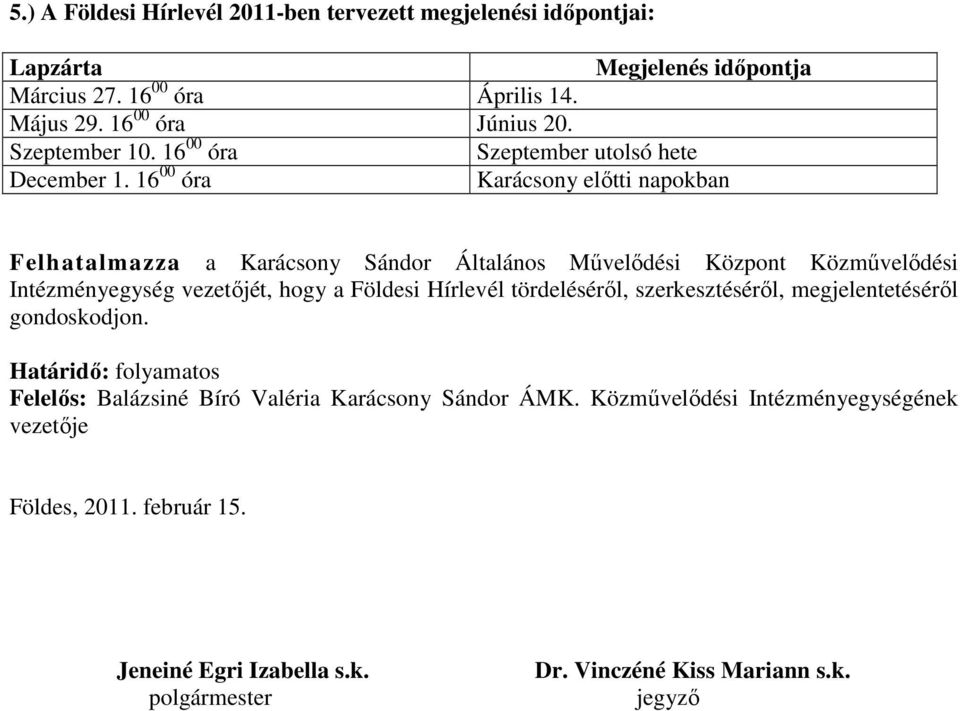 5.) A Földesi Hírlevél 2011-ben tervezett megjelenési időpontjai:

| Lapzárta | Megjelenés időpontja |
|---|---|
| Március 27. $16^{00}$ óra | Április 14. |
| Május 29. $16^{00}$ óra | Június 20. |
| Szeptember 10. $16^{00}$ óra | Szeptember utolsó hete |
| December 1. $16^{00}$ óra | Karácsony előtti napokban |

Felhatalmazza a Karácsony Sándor Általános Művelődési Központ Közművelődési Intézményegység vezetőjét, hogy a Földesi Hírlevél tördeléséről, szerkesztéséről, megjelentetéséről gondoskodjon.

Határidő: folyamatos
Felelős: Balázsiné Bíró Valéria Karácsony Sándor ÁMK. Közművelődési Intézményegységének vezetője

Földes, 2011. február 15.

Jeneiné Egri Izabella s.k.
polgármester

Dr. Vinczéné Kiss Mariann s.k.
jegyző